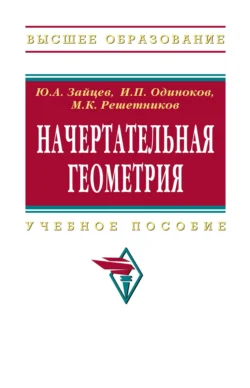 ВЫСШЕЕ ОБРАЗОВАНИЕ

Ю.А. Зайцев, И.П. Одиноков, М.К. Решетников

НАЧЕРТАТЕЛЬНАЯ ГЕОМЕТРИЯ

УЧЕБНОЕ ПОСОБИЕ